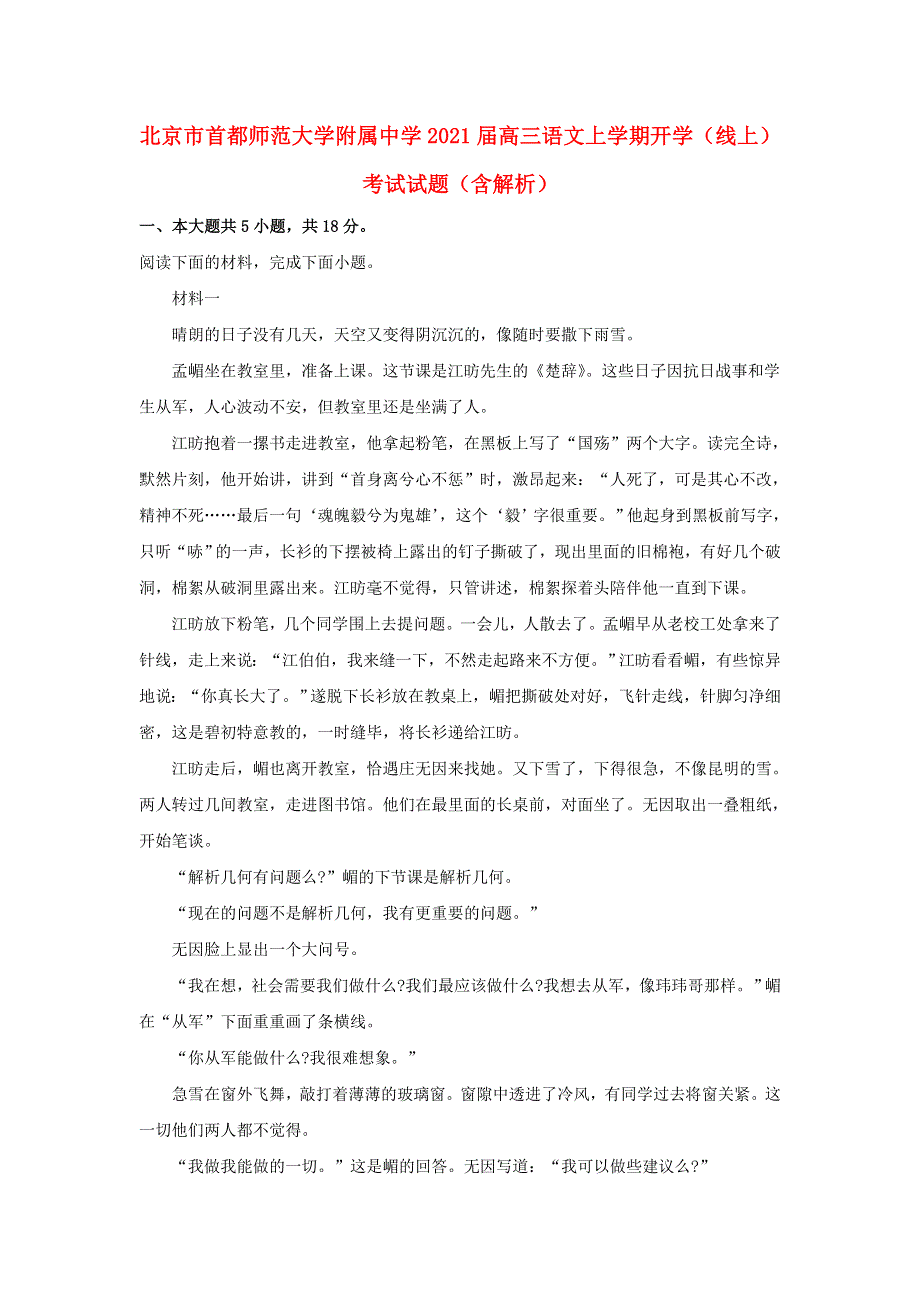 北京市首都师范大学附属中学2021届高三语文上学期开学（线上）考试试题（含解析）

一、本大题共5小题，共18分。

阅读下面的材料，完成下面小题。

材料一

晴朗的日子没有几天，天空又变得阴沉沉的，像随时要撒下雨雪。

孟嵋坐在教室里，准备上课。这节课是江昉先生的《楚辞》。这些日子因抗日战事和学生从军，人心波动不安，但教室里还是坐满了人。

江昉抱着一摞书走进教室，他拿起粉笔，在黑板上写了“国殇”两个大字。读完全诗，默然片刻，他开始讲，讲到“首身离兮心不惩”时，激昂起来：“人死了，可是其心不改，精神不死……最后一句‘魂魄毅兮为鬼雄’，这个‘毅’字很重要。”他起身到黑板前写字，只听“哧”的一声，长衫的下摆被椅上露出的钉子撕破了，现出里面的旧棉袍，有好几个破洞，棉絮从破洞里露出来。江昉毫不觉得，只管讲述，棉絮探着头陪伴他一直到下课。

江昉放下粉笔，几个同学围上去提问题。一会儿，人散去了。孟嵋早从老校工处拿来了针线，走上来说：“江伯伯，我来缝一下，不然走起路来不方便。”江昉看看嵋，有些惊异地说：“你真长大了。”遂脱下长衫放在教桌上，嵋把撕破处对好，飞针走线，针脚匀净细密，这是碧初特意教的，一时缝毕，将长衫递给江昉。

江昉走后，嵋也离开教室，恰遇庄无因来找她。又下雪了，下得很急，不像昆明的雪。两人转过几间教室，走进图书馆。他们在最里面的长桌前，对面坐了。无因取出一叠粗纸，开始笔谈。

“解析几何有问题么?”嵋的下节课是解析几何。

“现在的问题不是解析几何，我有更重要的问题。”

无因脸上显出一个大问号。

“我在想，社会需要我们做什么?我们最应该做什么?我想去从军，像玮玮哥那样。”嵋在“从军”下面重重画了条横线。

“你从军能做什么?我很难想象。”

急雪在窗外飞舞，敲打着薄薄的玻璃窗。窗隙中透进了冷风，有同学过去将窗关紧。这一切他们两人都不觉得。

“我做我能做的一切。”这是嵋的回答。无因写道：“我可以做些建议么?”